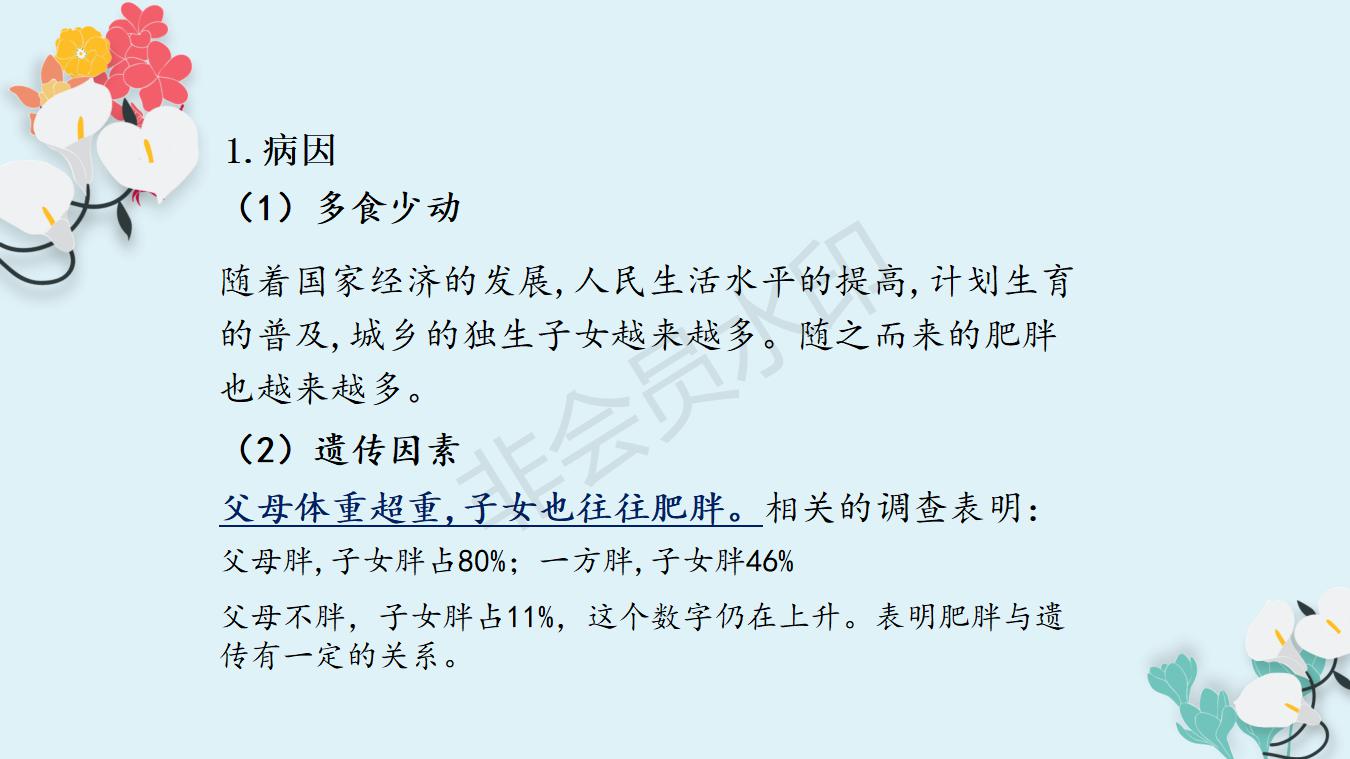 1.病因

（1）多食少动

随着国家经济的发展,人民生活水平的提高,计划生育的普及,城乡的独生子女越来越多。随之而来的肥胖也越来越多。

（2）遗传因素

父母体重超重,子女也往往肥胖。相关的调查表明:

父母胖,子女胖占80%；一方胖,子女胖46%

父母不胖，子女胖占11%，这个数字仍在上升。表明肥胖与遗传有一定的关系。

非会员水印